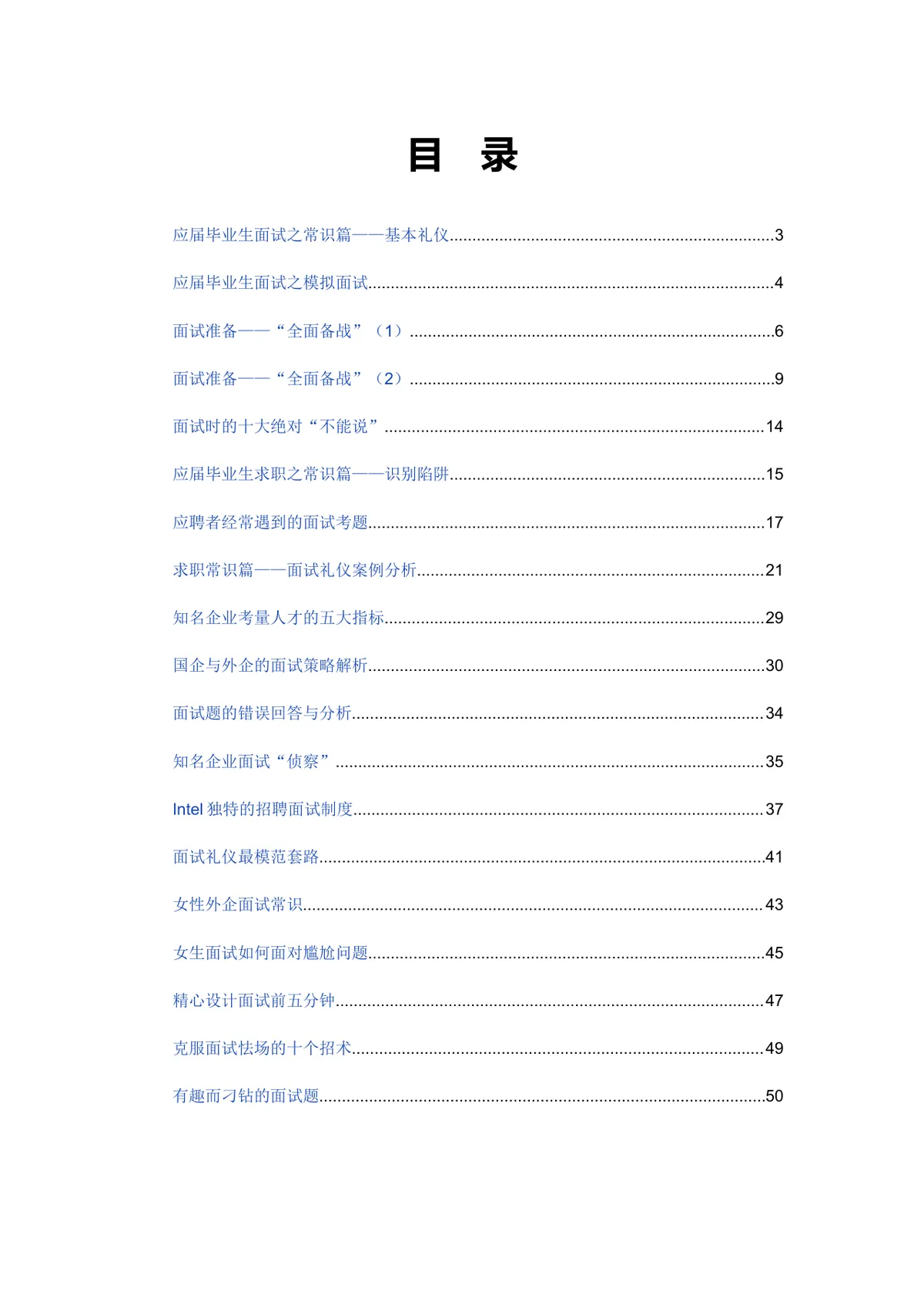 目　录

应届毕业生面试之常识篇——基本礼仪......3

应届毕业生面试之模拟面试......4

面试准备——“全面备战”（1）......6

面试准备——“全面备战”（2）......9

面试时的十大绝对“不能说”......14

应届毕业生求职之常识篇——识别陷阱......15

应聘者经常遇到的面试考题......17

求职常识篇——面试礼仪案例分析......21

知名企业考量人才的五大指标......29

国企与外企的面试策略解析......30

面试题的错误回答与分析......34

知名企业面试“侦察”......35

Intel 独特的招聘面试制度......37

面试礼仪最模范套路......41

女性外企面试常识......43

女生面试如何面对尴尬问题......45

精心设计面试前五分钟......47

克服面试怯场的十个招术......49

有趣而刁钻的面试题......50